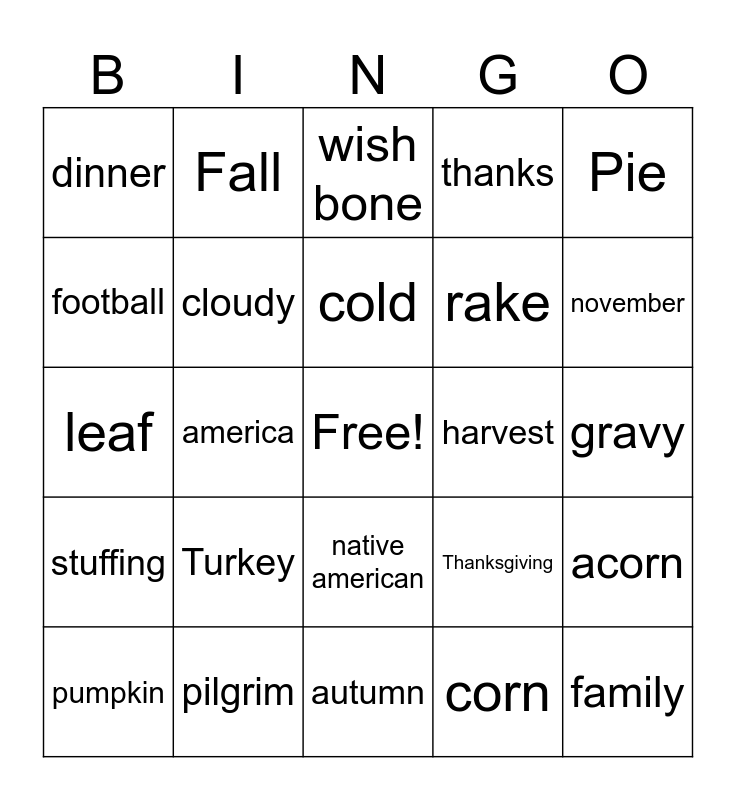 | B | I | N | G | O |
|---|---|---|---|---|
| dinner | Fall | wish bone | thanks | Pie |
| football | cloudy | cold | rake | november |
| leaf | america | Free! | harvest | gravy |
| stuffing | Turkey | native american | Thanksgiving | acorn |
| pumpkin | pilgrim | autumn | corn | family |